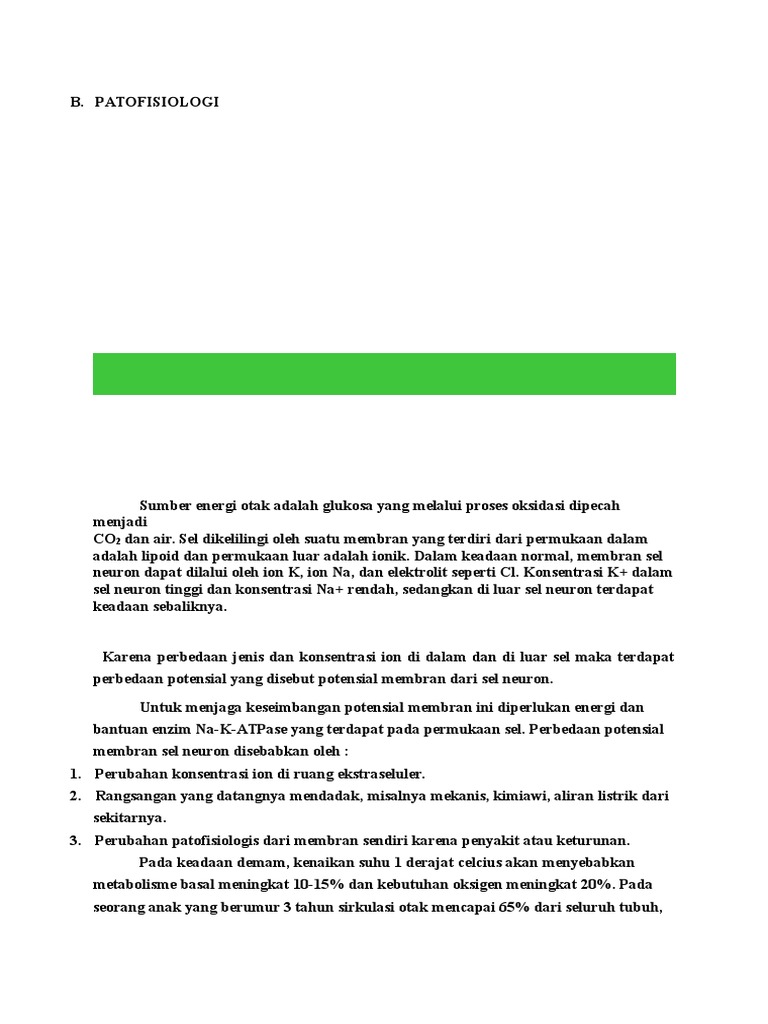 B. PATOFISIOLOGI

Sumber energi otak adalah glukosa yang melalui proses oksidasi dipecah menjadi
$CO_2$ dan air. Sel dikelilingi oleh suatu membran yang terdiri dari permukaan dalam adalah lipoid dan permukaan luar adalah ionik. Dalam keadaan normal, membran sel neuron dapat dilalui oleh ion K, ion Na, dan elektrolit seperti Cl. Konsentrasi K+ dalam sel neuron tinggi dan konsentrasi Na+ rendah, sedangkan di luar sel neuron terdapat keadaan sebaliknya.

Karena perbedaan jenis dan konsentrasi ion di dalam dan di luar sel maka terdapat perbedaan potensial yang disebut potensial membran dari sel neuron.

Untuk menjaga keseimbangan potensial membran ini diperlukan energi dan bantuan enzim Na-K-ATPase yang terdapat pada permukaan sel. Perbedaan potensial membran sel neuron disebabkan oleh :
1. Perubahan konsentrasi ion di ruang ekstraseluler.
2. Rangsangan yang datangnya mendadak, misalnya mekanis, kimiawi, aliran listrik dari sekitarnya.
3. Perubahan patofisiologis dari membran sendiri karena penyakit atau keturunan.

Pada keadaan demam, kenaikan suhu 1 derajat celcius akan menyebabkan metabolisme basal meningkat 10-15% dan kebutuhan oksigen meningkat 20%. Pada seorang anak yang berumur 3 tahun sirkulasi otak mencapai 65% dari seluruh tubuh,